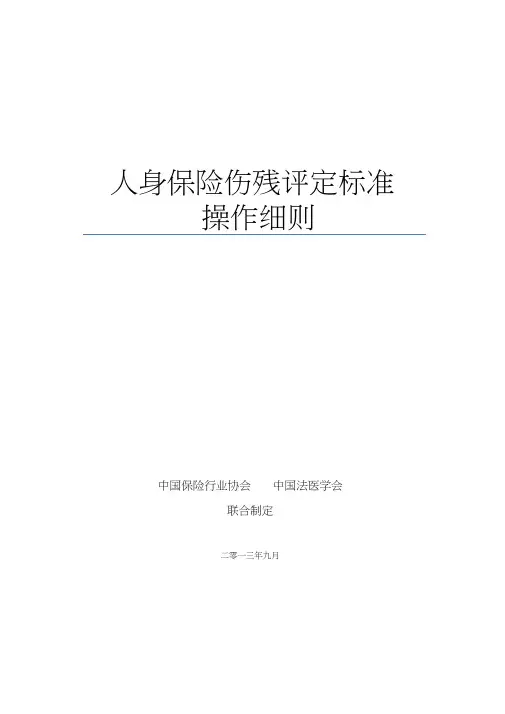 人身保险伤残评定标准
操作细则

中国保险行业协会 中国法医学会
联合制定

二零一三年九月